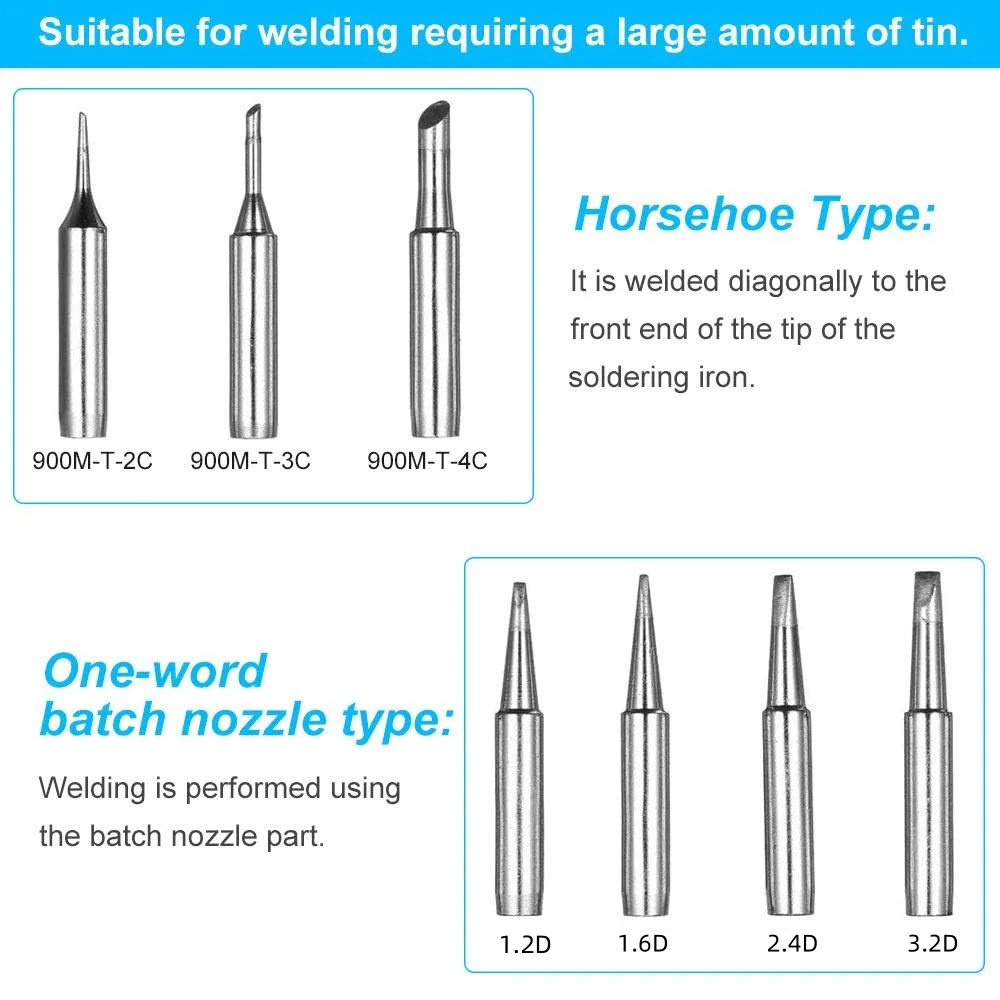 Suitable for welding requiring a large amount of tin.

900M-T-2C 900M-T-3C 900M-T-4C

Horsehoe Type:

It is welded diagonally to the front end of the tip of the soldering iron.

One-word batch nozzle type:

Welding is performed using the batch nozzle part.

1.2D 1.6D 2.4D 3.2D